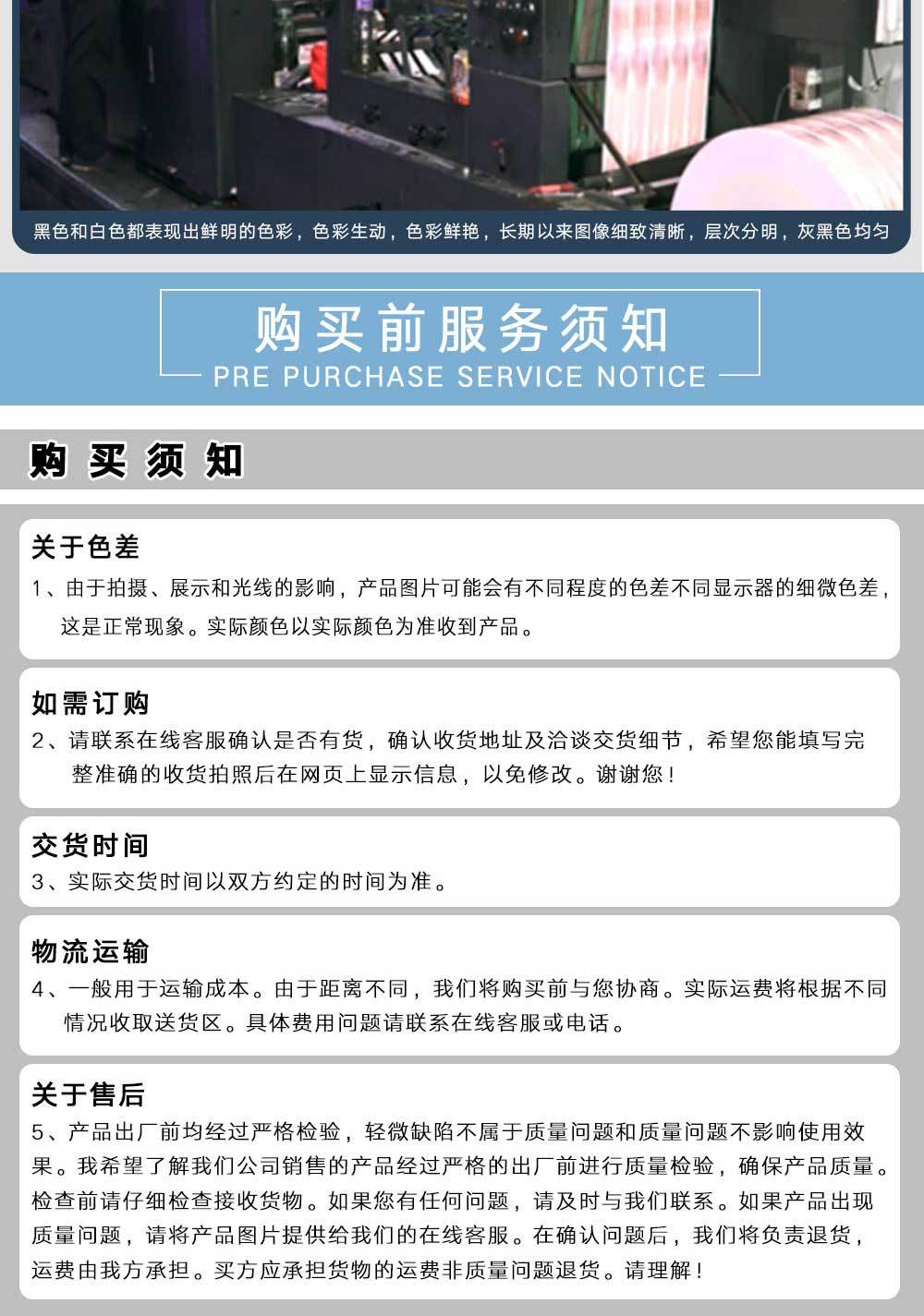 黑色和白色都表现出鲜明的色彩，色彩生动，色彩鲜艳，长期以来图像细致清晰，层次分明，灰黑色均匀

购买前服务须知
PRE PURCHASE SERVICE NOTICE

购买须知

关于色差
1、由于拍摄、展示和光线的影响，产品图片可能会有不同程度的色差不同显示器的细微色差，这是正常现象。实际颜色以实际颜色为准收到产品。

如需订购
2、请联系在线客服确认是否有货，确认收货地址及洽谈交货细节，希望您能填写完整准确的收货拍照后在网页上显示信息，以免修改。谢谢您！

交货时间
3、实际交货时间以双方约定的时间为准。

物流运输
4、一般用于运输成本。由于距离不同，我们将购买前与您协商。实际运费将根据不同情况收取送货区。具体费用问题请联系在线客服或电话。

关于售后
5、产品出厂前均经过严格检验，轻微缺陷不属于质量问题和质量问题不影响使用效果。我希望了解我们公司销售的产品经过严格的出厂前进行质量检验，确保产品质量。检查前请仔细检查接收货物。如果您有任何问题，请及时与我们联系。如果产品出现质量问题，请将产品图片提供给我们的在线客服。在确认问题后，我们将负责退货，运费由我方承担。买方应承担货物的运费非质量问题退货。请理解！